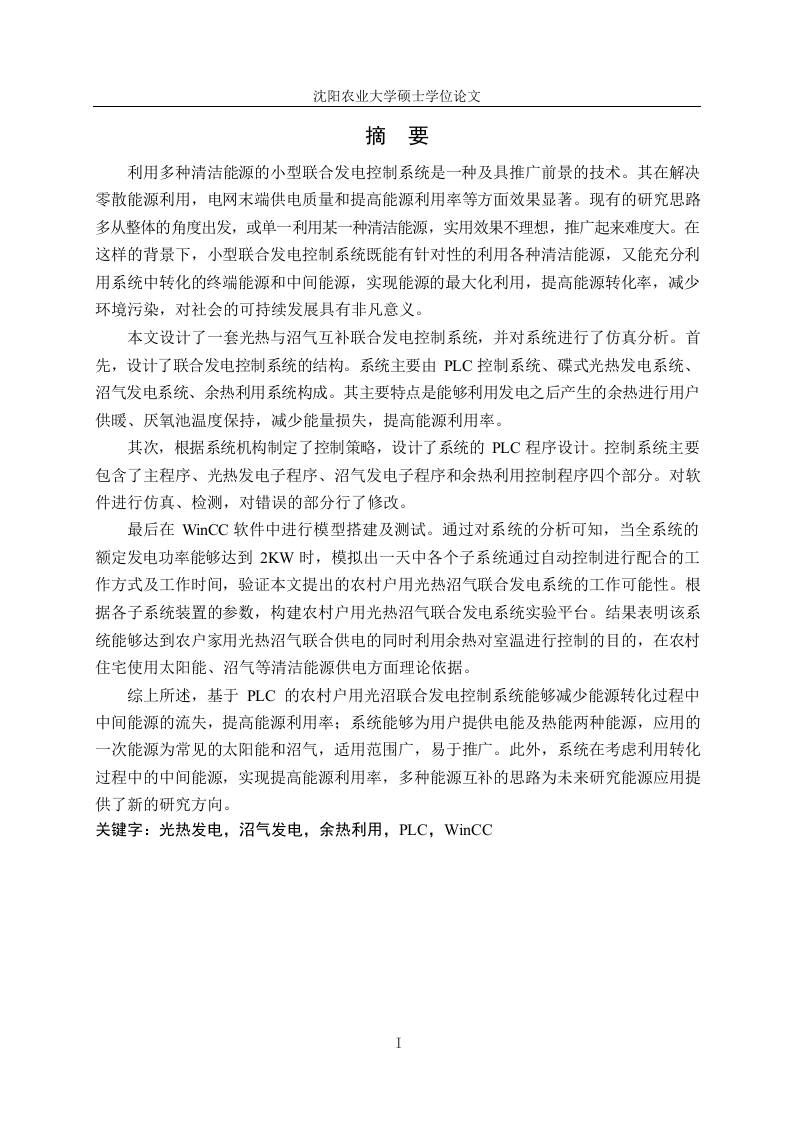 沈阳农业大学硕士学位论文

摘　要

利用多种清洁能源的小型联合发电控制系统是一种及具推广前景的技术。其在解决零散能源利用，电网末端供电质量和提高能源利用率等方面效果显著。现有的研究思路多从整体的角度出发，或单一利用某一种清洁能源，实用效果不理想，推广起来难度大。在这样的背景下，小型联合发电控制系统既能有针对性的利用各种清洁能源，又能充分利用系统中转化的终端能源和中间能源，实现能源的最大化利用，提高能源转化率，减少环境污染，对社会的可持续发展具有非凡意义。

本文设计了一套光热与沼气互补联合发电控制系统，并对系统进行了仿真分析。首先，设计了联合发电控制系统的结构。系统主要由 PLC 控制系统、碟式光热发电系统、沼气发电系统、余热利用系统构成。其主要特点是能够利用发电之后产生的余热进行用户供暖、厌氧池温度保持，减少能量损失，提高能源利用率。

其次，根据系统机构制定了控制策略，设计了系统的 PLC 程序设计。控制系统主要包含了主程序、光热发电子程序、沼气发电子程序和余热利用控制程序四个部分。对软件进行仿真、检测，对错误的部分行了修改。

最后在 WinCC 软件中进行模型搭建及测试。通过对系统的分析可知，当全系统的额定发电功率能够达到 2KW 时，模拟出一天中各个子系统通过自动控制进行配合的工作方式及工作时间，验证本文提出的农村户用光热沼气联合发电系统的工作可能性。根据各子系统装置的参数，构建农村户用光热沼气联合发电系统实验平台。结果表明该系统能够达到农户家用光热沼气联合供电的同时利用余热对室温进行控制的目的，在农村住宅使用太阳能、沼气等清洁能源供电方面理论依据。

综上所述，基于 PLC 的农村户用光沼联合发电控制系统能够减少能源转化过程中中间能源的流失，提高能源利用率；系统能够为用户提供电能及热能两种能源，应用的一次能源为常见的太阳能和沼气，适用范围广，易于推广。此外，系统在考虑利用转化过程中的中间能源，实现提高能源利用率，多种能源互补的思路为未来研究能源应用提供了新的研究方向。

关键字：光热发电，沼气发电，余热利用，PLC，WinCC

I